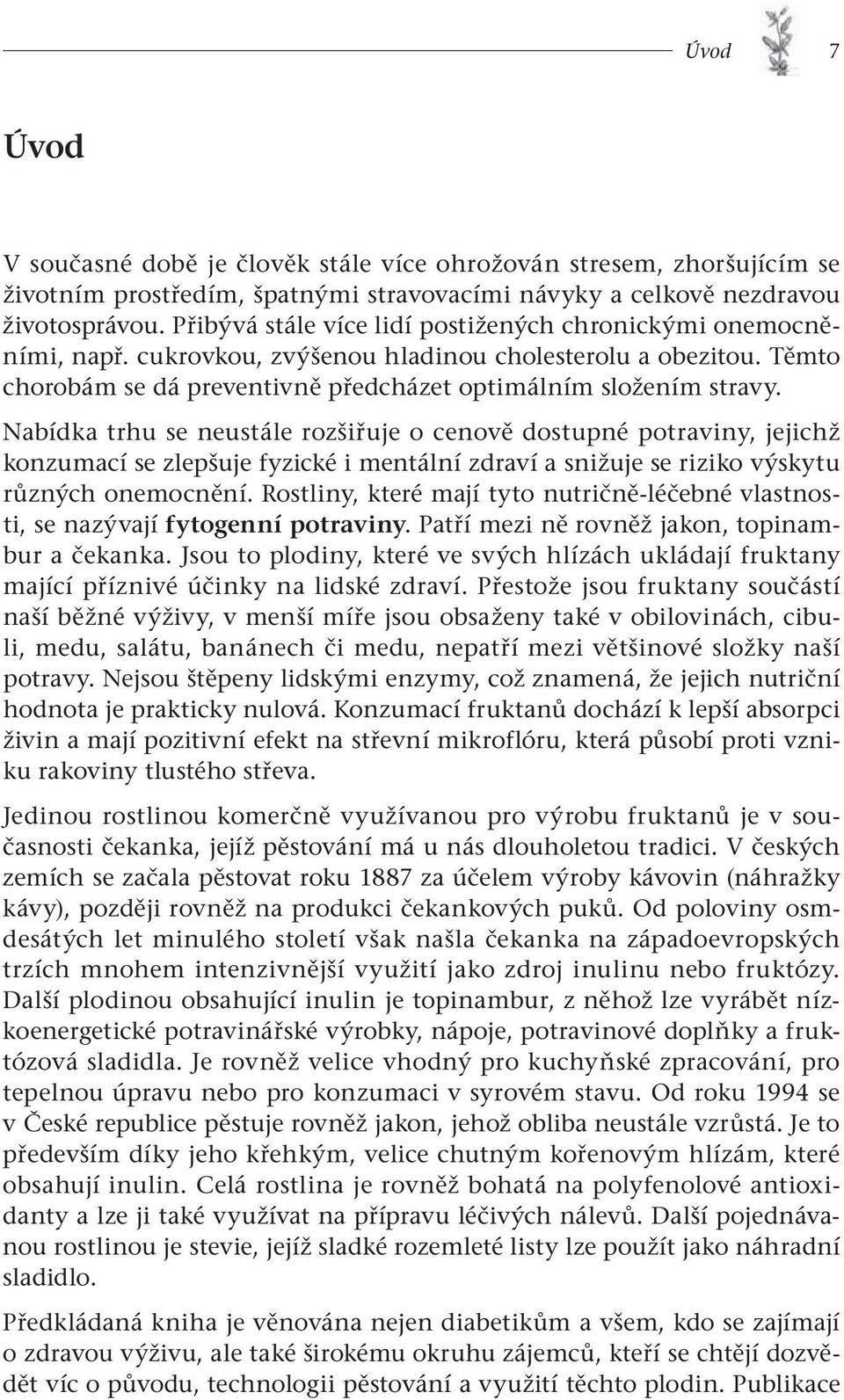 Úvod 7

Úvod

V současné době je člověk stále více ohrožován stresem, zhoršujícím se životním prostředím, špatnými stravovacími návyky a celkově nezdravou životosprávou. Přibývá stále více lidí postižených chronickými onemocněními, např. cukrovkou, zvýšenou hladinou cholesterolu a obezitou. Těmto chorobám se dá preventivně předcházet optimálním složením stravy.

Nabídka trhu se neustále rozšiřuje o cenově dostupné potraviny, jejichž konzumací se zlepšuje fyzické i mentální zdraví a snižuje se riziko výskytu různých onemocnění. Rostliny, které mají tyto nutričně-léčebné vlastnosti, se nazývají fytogenní potraviny. Patří mezi ně rovněž jakon, topinambur a čekanka. Jsou to plodiny, které ve svých hlízách ukládají fruktany mající příznivé účinky na lidské zdraví. Přestože jsou fruktany součástí naší běžné výživy, v menší míře jsou obsaženy také v obilovinách, cibuli, medu, salátu, banánech či medu, nepatří mezi většinové složky naší potravy. Nejsou štěpeny lidskými enzymy, což znamená, že jejich nutriční hodnota je prakticky nulová. Konzumací fruktanů dochází k lepší absorpci živin a mají pozitivní efekt na střevní mikroflóru, která působí proti vzniku rakoviny tlustého střeva.

Jedinou rostlinou komerčně využívanou pro výrobu fruktanů je v současnosti čekanka, jejíž pěstování má u nás dlouholetou tradici. V českých zemích se začala pěstovat roku 1887 za účelem výroby kávovin (náhražky kávy), později rovněž na produkci čekankových puků. Od poloviny osmdesátých let minulého století však našla čekanka na západoevropských trzích mnohem intenzivnější využití jako zdroj inulinu nebo fruktózy. Další plodinou obsahující inulin je topinambur, z něhož lze vyrábět nízkoenergetické potravinářské výrobky, nápoje, potravinové doplňky a fruktózová sladidla. Je rovněž velice vhodný pro kuchyňské zpracování, pro tepelnou úpravu nebo pro konzumaci v syrovém stavu. Od roku 1994 se v České republice pěstuje rovněž jakon, jehož obliba neustále vzrůstá. Je to především díky jeho křehkým, velice chutným kořenovým hlízám, které obsahují inulin. Celá rostlina je rovněž bohatá na polyfenolové antioxidanty a lze ji také využívat na přípravu léčivých nálevů. Další pojednávanou rostlinou je stevie, jejíž sladké rozemleté listy lze použít jako náhradní sladidlo.

Předkládaná kniha je věnována nejen diabetikům a všem, kdo se zajímají o zdravou výživu, ale také širokému okruhu zájemců, kteří se chtějí dozvědět víc o původu, technologii pěstování a využití těchto plodin. Publikace